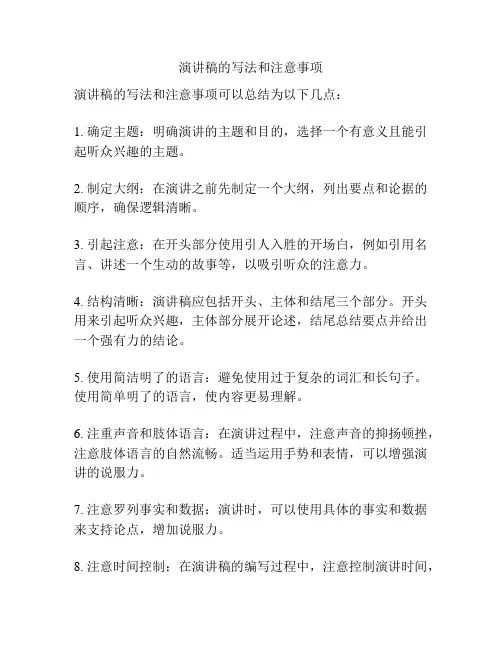 演讲稿的写法和注意事项

演讲稿的写法和注意事项可以总结为以下几点：

1. 确定主题：明确演讲的主题和目的，选择一个有意义且能引起听众兴趣的主题。

2. 制定大纲：在演讲之前先制定一个大纲，列出要点和论据的顺序，确保逻辑清晰。

3. 引起注意：在开头部分使用引人入胜的开场白，例如引用名言、讲述一个生动的故事等，以吸引听众的注意力。

4. 结构清晰：演讲稿应包括开头、主体和结尾三个部分。开头用来引起听众兴趣，主体部分展开论述，结尾总结要点并给出一个强有力的结论。

5. 使用简洁明了的语言：避免使用过于复杂的词汇和长句子。使用简单明了的语言，使内容更易理解。

6. 注重声音和肢体语言：在演讲过程中，注意声音的抑扬顿挫，注意肢体语言的自然流畅。适当运用手势和表情，可以增强演讲的说服力。

7. 注意罗列事实和数据：演讲时，可以使用具体的事实和数据来支持论点，增加说服力。

8. 注意时间控制：在演讲稿的编写过程中，注意控制演讲时间，